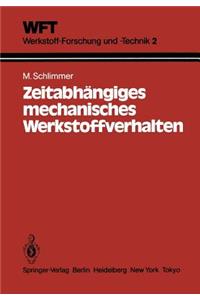 WFT
Werkstoff-Forschung und -Technik 2

M. Schlimmer

Zeitabhängiges mechanisches Werkstoffverhalten

Springer-Verlag Berlin Heidelberg New York Tokyo